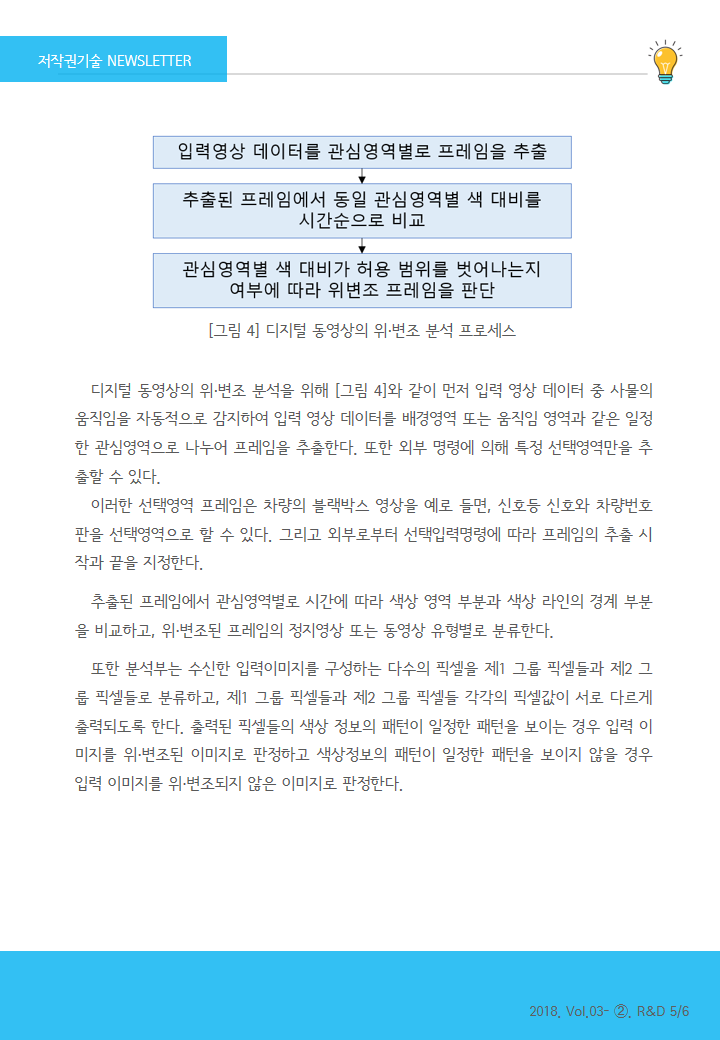 저작권기술 NEWSLETTER

입력영상 데이터를 관심영역별로 프레임을 추출

추출된 프레임에서 동일 관심영역별 색 대비를 시간순으로 비교

관심영역별 색 대비가 허용 범위를 벗어나는지 여부에 따라 위변조 프레임을 판단

[그림 4] 디지털 동영상의 위·변조 분석 프로세스

디지털 동영상의 위·변조 분석을 위해 [그림 4]와 같이 먼저 입력 영상 데이터 중 사물의 움직임을 자동적으로 감지하여 입력 영상 데이터를 배경영역 또는 움직임 영역과 같은 일정한 관심영역으로 나누어 프레임을 추출한다. 또한 외부 명령에 의해 특정 선택영역만을 추출할 수 있다.

이러한 선택영역 프레임은 차량의 블랙박스 영상을 예로 들면, 신호등 신호와 차량번호판을 선택영역으로 할 수 있다. 그리고 외부로부터 선택입력명령에 따라 프레임의 추출 시작과 끝을 지정한다.

추출된 프레임에서 관심영역별로 시간에 따라 색상 영역 부분과 색상 라인의 경계 부분을 비교하고, 위·변조된 프레임의 정지영상 또는 동영상 유형별로 분류한다.

또한 분석부는 수신한 입력이미지를 구성하는 다수의 픽셀을 제1 그룹 픽셀들과 제2 그룹 픽셀들로 분류하고, 제1 그룹 픽셀들과 제2 그룹 픽셀들 각각의 픽셀값이 서로 다르게 출력되도록 한다. 출력된 픽셀들의 색상 정보의 패턴이 일정한 패턴을 보이는 경우 입력 이미지를 위·변조된 이미지로 판정하고 색상정보의 패턴이 일정한 패턴을 보이지 않을 경우 입력 이미지를 위·변조되지 않은 이미지로 판정한다.

2018. Vol.03- ②. R&D 5/6